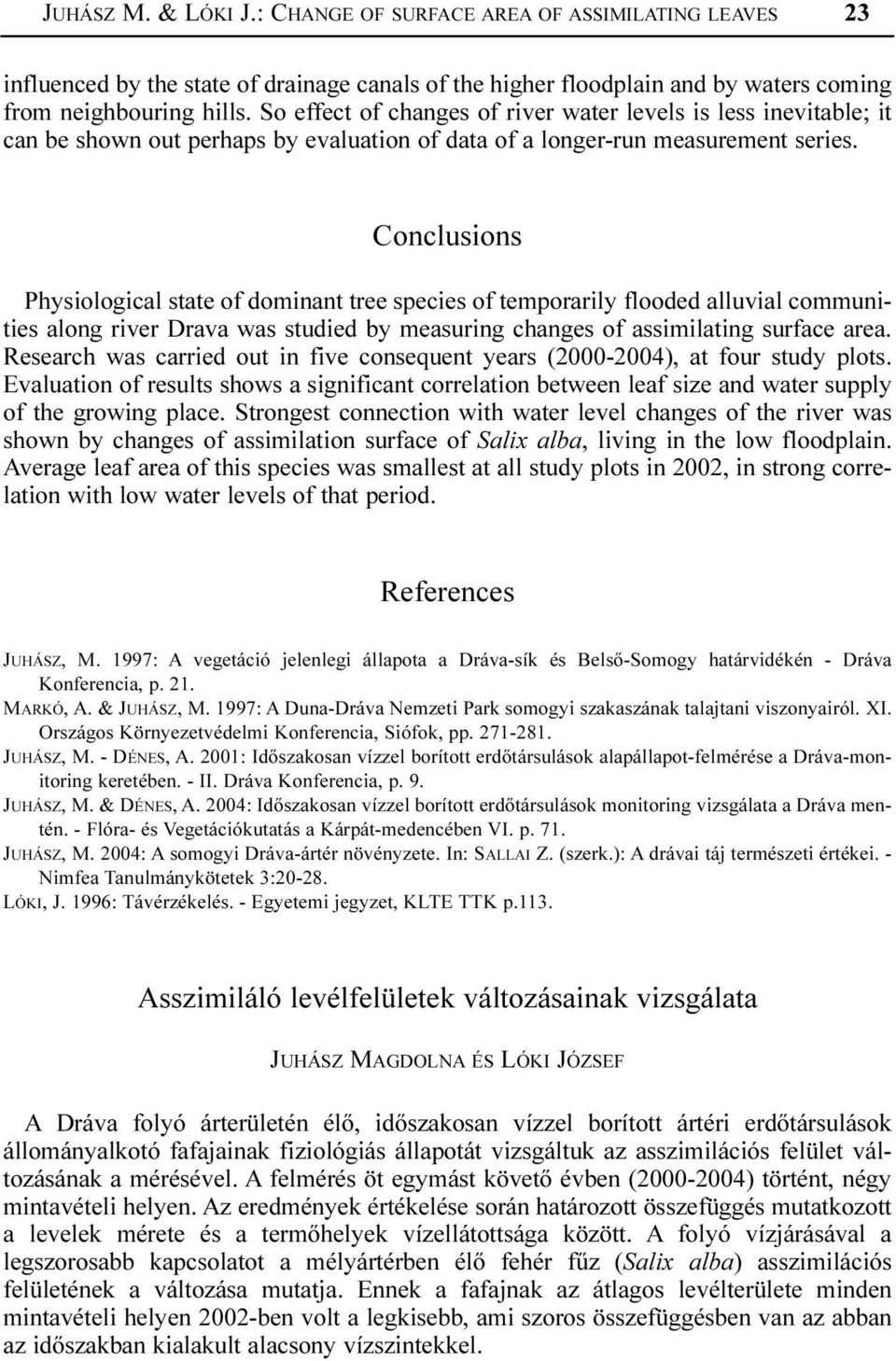 JUHÁSZ M. & LÓKI J.: CHANGE OF SURFACE AREA OF ASSIMILATING LEAVES 23

influenced by the state of drainage canals of the higher floodplain and by waters coming from neighbouring hills. So effect of changes of river water levels is less inevitable; it can be shown out perhaps by evaluation of data of a longer-run measurement series.

Conclusions

Physiological state of dominant tree species of temporarily flooded alluvial communities along river Drava was studied by measuring changes of assimilating surface area. Research was carried out in five consequent years (2000-2004), at four study plots. Evaluation of results shows a significant correlation between leaf size and water supply of the growing place. Strongest connection with water level changes of the river was shown by changes of assimilation surface of Salix alba, living in the low floodplain. Average leaf area of this species was smallest at all study plots in 2002, in strong correlation with low water levels of that period.

References

JUHÁSZ, M. 1997: A vegetáció jelenlegi állapota a Dráva-sík és Belső-Somogy határvidékén - Dráva Konferencia, p. 21.
MARKÓ, A. & JUHÁSZ, M. 1997: A Duna-Dráva Nemzeti Park somogyi szakaszának talajtani viszonyairól. XI. Országos Környezetvédelmi Konferencia, Siófok, pp. 271-281.
JUHÁSZ, M. - DÉNES, A. 2001: Időszakosan vízzel borított erdőtársulások alapállapot-felmérése a Dráva-monitoring keretében. - II. Dráva Konferencia, p. 9.
JUHÁSZ, M. & DÉNES, A. 2004: Időszakosan vízzel borított erdőtársulások monitoring vizsgálata a Dráva mentén. - Flóra- és Vegetációkutatás a Kárpát-medencében VI. p. 71.
JUHÁSZ, M. 2004: A somogyi Dráva-ártér növényzete. In: SALLAI Z. (szerk.): A drávai táj természeti értékei. - Nimfea Tanulmánykötetek 3:20-28.
LÓKI, J. 1996: Távérzékelés. - Egyetemi jegyzet, KLTE TTK p.113.

Asszimiláló levélfelületek változásainak vizsgálata

JUHÁSZ MAGDOLNA ÉS LÓKI JÓZSEF

A Dráva folyó árterületén élő, időszakosan vízzel borított ártéri erdőtársulások állományalkotó fafajainak fiziológiás állapotát vizsgáltuk az asszimilációs felület változásának a mérésével. A felmérés öt egymást követő évben (2000-2004) történt, négy mintavételi helyen. Az eredmények értékelése során határozott összefüggés mutatkozott a levelek mérete és a termőhelyek vízellátottsága között. A folyó vízjárásával a legszorosabb kapcsolatot a mélyártérben élő fehér fűz (Salix alba) asszimilációs felületének a változása mutatja. Ennek a fafajnak az átlagos levélterülete minden mintavételi helyen 2002-ben volt a legkisebb, ami szoros összefüggésben van az abban az időszakban kialakult alacsony vízszintekkel.